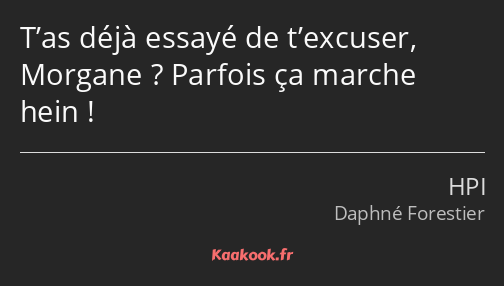 T’as déjà essayé de t’excuser, Morgane ? Parfois ça marche hein !

HPI
Daphné Forestier

Kaakook.fr